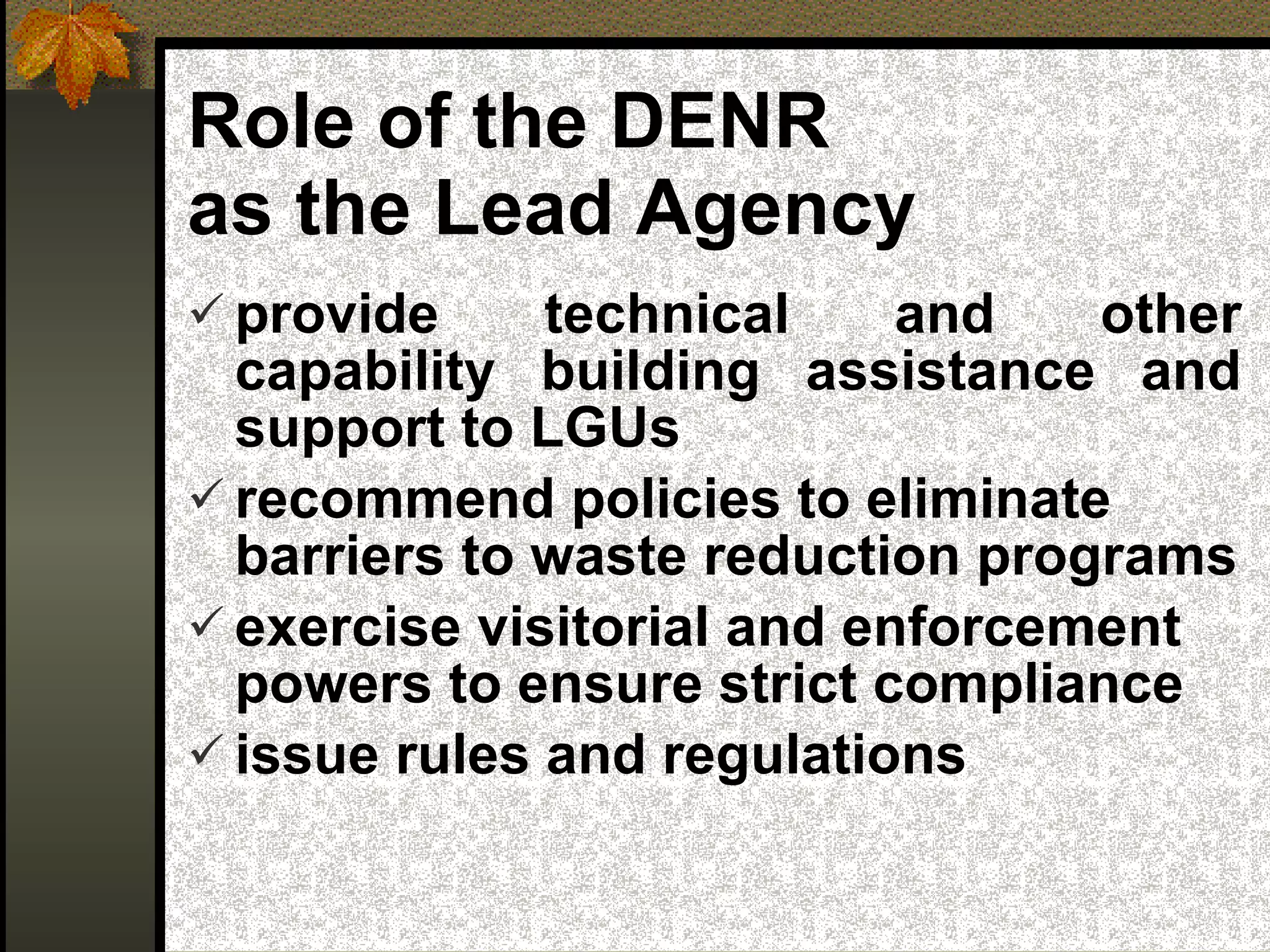 Role of the DENR
as the Lead Agency

✓ provide technical and other capability building assistance and support to LGUs
✓ recommend policies to eliminate barriers to waste reduction programs
✓ exercise visitorial and enforcement powers to ensure strict compliance
✓ issue rules and regulations